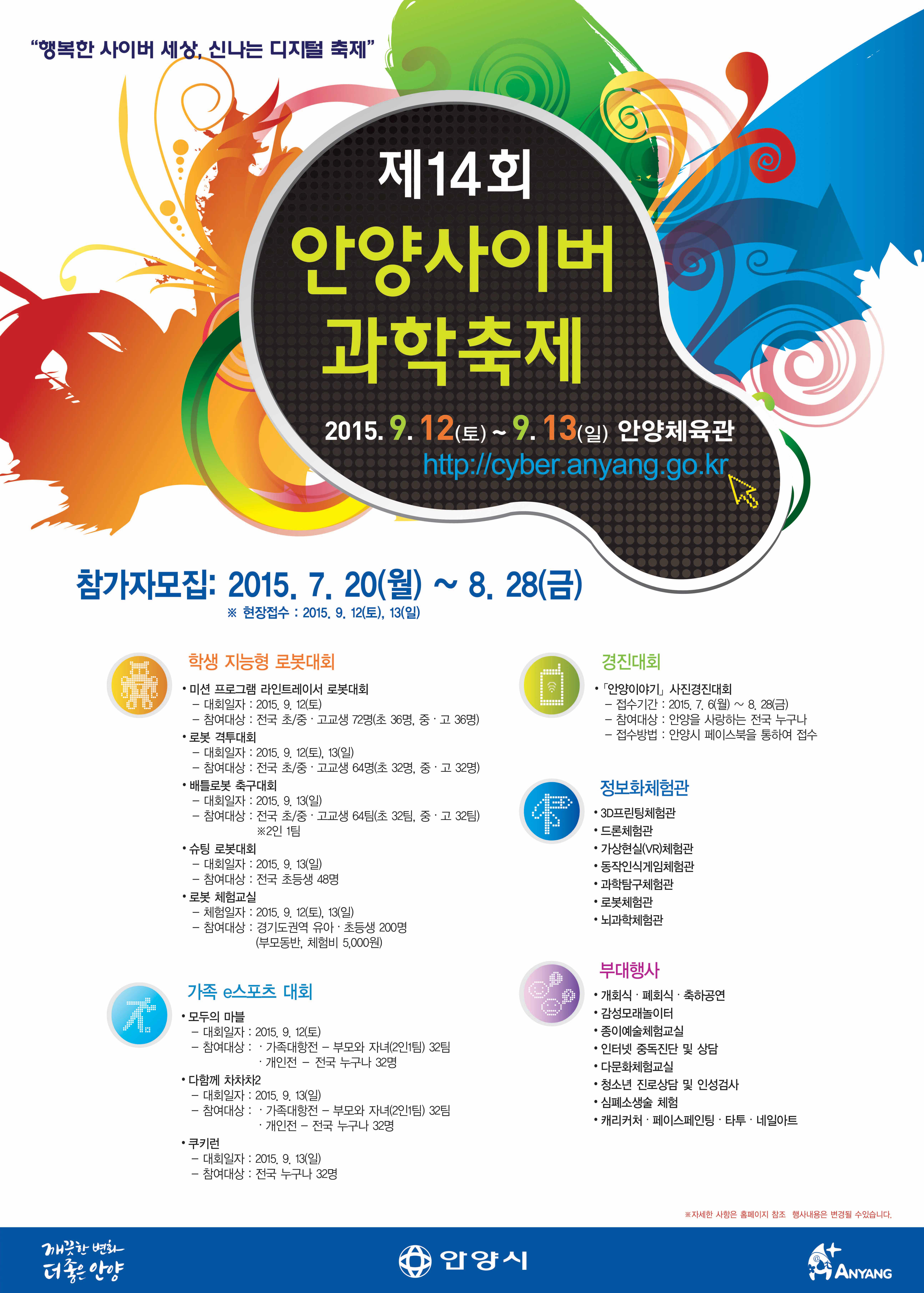 "행복한 사이버 세상, 신나는 디지털 축제"

제14회

안양사이버 과학축제

2015. 9. 12(토) ~ 9. 13(일) 안양체육관

http://cyber.anyang.go.kr

참가자모집: 2015. 7. 20(월) ~ 8. 28(금)

※ 현장접수 : 2015. 9. 12(토), 13(일)

학생 지능형 로봇대회

• 미션 프로그램 라인트레이서 로봇대회
- 대회일자 : 2015. 9. 12(토)
- 참여대상 : 전국 초/중 · 고교생 72명(초 36명, 중 · 고 36명)

• 로봇 격투대회
- 대회일자 : 2015. 9. 12(토), 13(일)
- 참여대상 : 전국 초/중 · 고교생 64명(초 32명, 중 · 고 32명)

• 배틀로봇 축구대회
- 대회일자 : 2015. 9. 13(일)
- 참여대상 : 전국 초/중 · 고교생 64팀(초 32팀, 중 · 고 32팀)
※2인 1팀

• 슈팅 로봇대회
- 대회일자 : 2015. 9. 13(일)
- 참여대상 : 전국 초등생 48명

• 로봇 체험교실
- 체험일자 : 2015. 9. 12(토), 13(일)
- 참여대상 : 경기도권역 유아 · 초등생 200명
(부모동반, 체험비 5,000원)

가족 e스포츠 대회

• 모두의 마블
- 대회일자 : 2015. 9. 12(토)
- 참여대상 : · 가족대항전 - 부모와 자녀(2인1팀) 32팀
· 개인전 - 전국 누구나 32명

• 다함께 차차차2
- 대회일자 : 2015. 9. 13(일)
- 참여대상 : · 가족대항전 - 부모와 자녀(2인1팀) 32팀
· 개인전 - 전국 누구나 32명

• 쿠키런
- 대회일자 : 2015. 9. 13(일)
- 참여대상 : 전국 누구나 32명

경진대회

• 「안양이야기」 사진경진대회
- 접수기간 : 2015. 7. 6(월) ~ 8. 28(금)
- 참여대상 : 안양을 사랑하는 전국 누구나
- 접수방법 : 안양시 페이스북을 통하여 접수

정보화체험관

• 3D프린팅체험관
• 드론체험관
• 가상현실(VR)체험관
• 동작인식게임체험관
• 과학탐구체험관
• 로봇체험관
• 뇌과학체험관

부대행사

• 개회식 · 폐회식 · 축하공연
• 감성모래놀이터
• 종이예술체험교실
• 인터넷 중독진단 및 상담
• 다문화체험교실
• 청소년 진로상담 및 인성검사
• 심폐소생술 체험
• 캐리커처 · 페이스페인팅 · 타투 · 네일아트

※자세한 사항은 홈페이지 참조 행사내용은 변경될 수있습니다.

깨끗한 변화 더좋은 안양

안양시

ANYANG